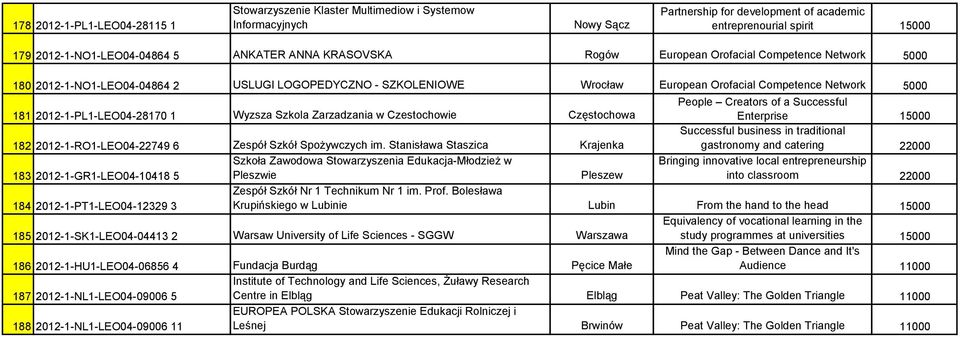 | 178 | 2012-1-PL1-LEO04-28115 1 | Stowarzyszenie Klaster Multimediow i Systemow Informacyjnych | Nowy Sącz | Partnership for development of academic entreprenourial spirit | 15000 |
|---|---|---|---|---|---|
| 179 | 2012-1-NO1-LEO04-04864 5 | ANKATER ANNA KRASOVSKA | Rogów | European Orofacial Competence Network | 5000 |
| 180 | 2012-1-NO1-LEO04-04864 2 | USLUGI LOGOPEDYCZNO - SZKOLENIOWE | Wrocław | European Orofacial Competence Network | 5000 |
| 181 | 2012-1-PL1-LEO04-28170 1 | Wyzsza Szkola Zarzadzania w Czestochowie | Częstochowa | People – Creators of a Successful Enterprise | 15000 |
| 182 | 2012-1-RO1-LEO04-22749 6 | Zespół Szkół Spożywczych im. Stanisława Staszica | Krajenka | Successful business in traditional gastronomy and catering | 22000 |
| 183 | 2012-1-GR1-LEO04-10418 5 | Szkoła Zawodowa Stowarzyszenia Edukacja-Młodzież w Pleszwie | Pleszew | Bringing innovative local entrepreneurship into classroom | 22000 |
| 184 | 2012-1-PT1-LEO04-12329 3 | Zespół Szkół Nr 1 Technikum Nr 1 im. Prof. Bolesława Krupińskiego w Lubinie | Lubin | From the hand to the head | 15000 |
| 185 | 2012-1-SK1-LEO04-04413 2 | Warsaw University of Life Sciences - SGGW | Warszawa | Equivalency of vocational learning in the study programmes at universities | 15000 |
| 186 | 2012-1-HU1-LEO04-06856 4 | Fundacja Burdąg | Pęcice Małe | Mind the Gap - Between Dance and It's Audience | 11000 |
| 187 | 2012-1-NL1-LEO04-09006 5 | Institute of Technology and Life Sciences, Żuławy Research Centre in Elbląg | Elbląg | Peat Valley: The Golden Triangle | 11000 |
| 188 | 2012-1-NL1-LEO04-09006 11 | EUROPEA POLSKA Stowarzyszenie Edukacji Rolniczej i Leśnej | Brwinów | Peat Valley: The Golden Triangle | 11000 |